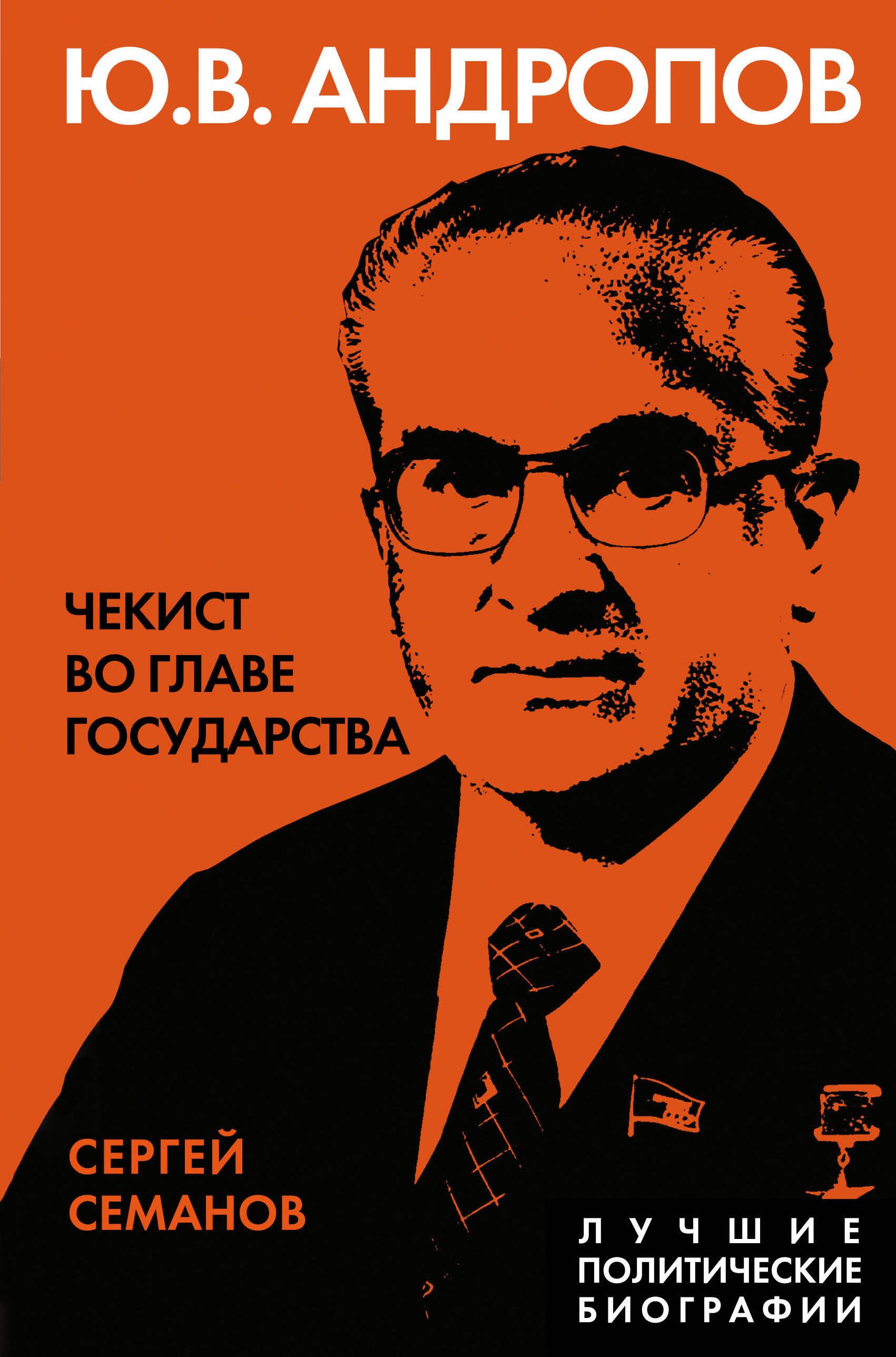 Ю.В. АНДРОПОВ

ЧЕКИСТ
ВО ГЛАВЕ
ГОСУДАРСТВА

СЕРГЕЙ
СЕМАНОВ

ЛУЧШИЕ
ПОЛИТИЧЕСКИЕ
БИОГРАФИИ